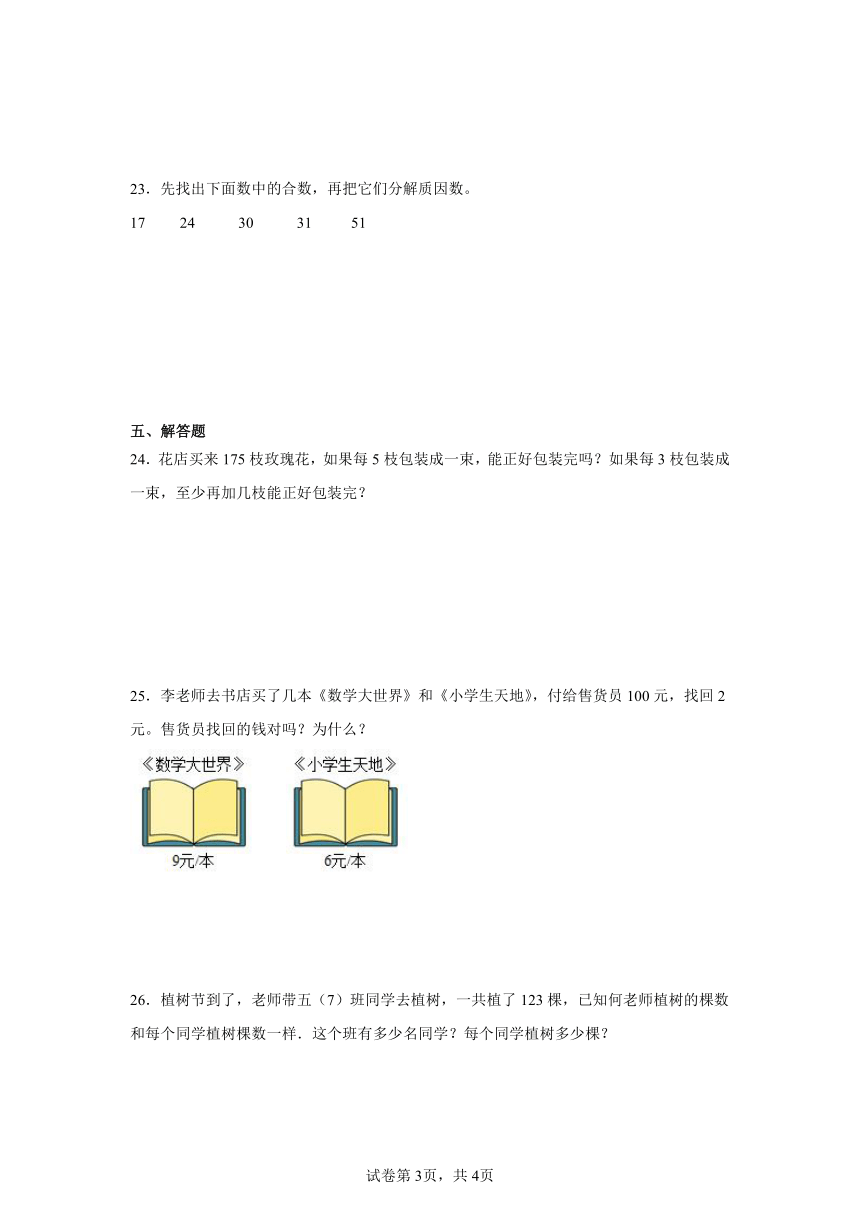 23．先找出下面数中的合数，再把它们分解质因数。

17　24　30　31　51

五、解答题

24．花店买来 175 枝玫瑰花，如果每 5 枝包装成一束，能正好包装完吗？如果每 3 枝包装成一束，至少再加几枝能正好包装完？

25．李老师去书店买了几本《数学大世界》和《小学生天地》，付给售货员 100 元，找回 2 元。售货员找回的钱对吗？为什么？

《数学大世界》
9元/本

《小学生天地》
6元/本

26．植树节到了，老师带五（7）班同学去植树，一共植了 123 棵，已知何老师植树的棵数和每个同学植树棵数一样．这个班有多少名同学？每个同学植树多少棵？

试卷第3页，共4页